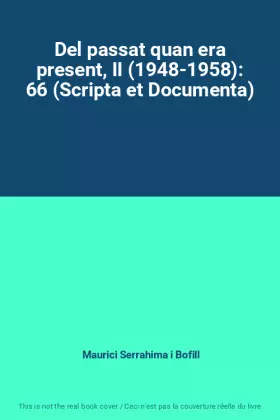 Del passat quan era present, II (1948-1958): 66 (Scripta et Documenta)

Maurici Serrahima i Bofill

This is not the real book cover / Ceci n'est pas la couverture réelle du livre